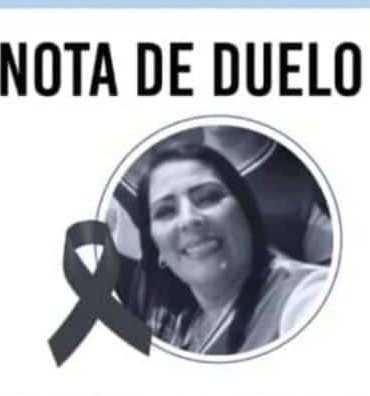 NOTA DE DUELO